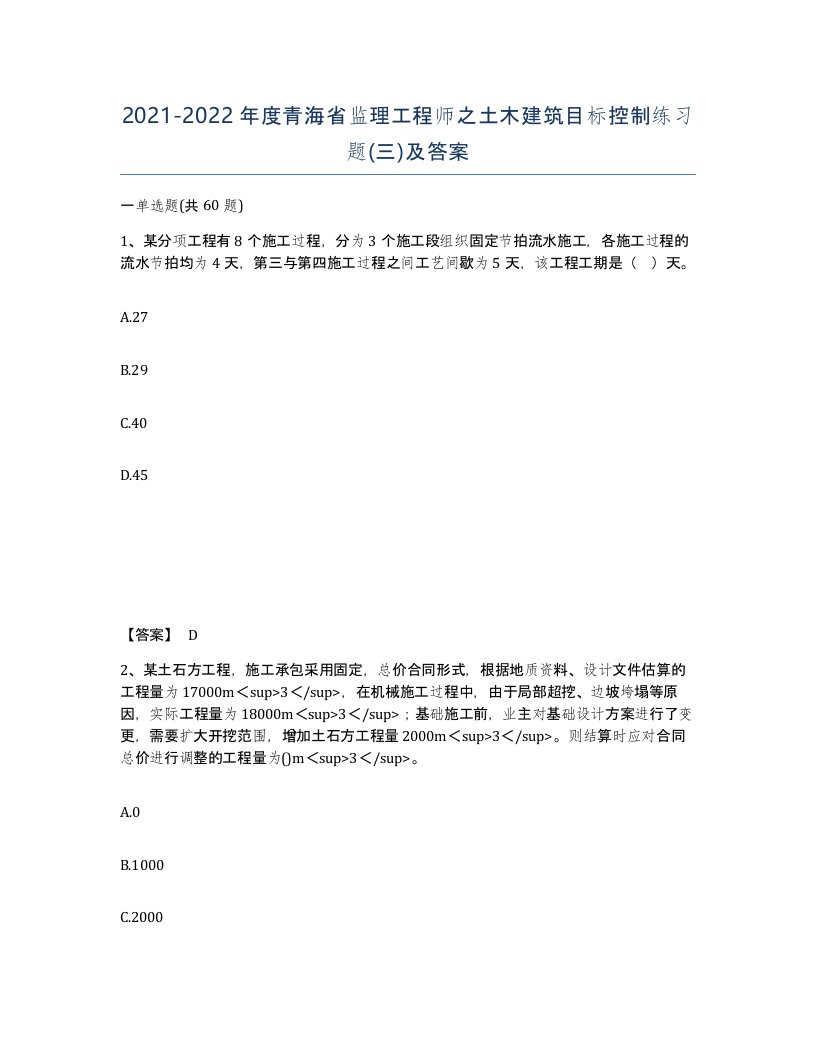 2021-2022年度青海省监理工程师之土木建筑目标控制练习题(三)及答案

一单选题(共60题)

1、某分项工程有8个施工过程，分为3个施工段组织固定节拍流水施工，各施工过程的流水节拍均为4天，第三与第四施工过程之间工艺间歇为5天，该工程工期是（ ）天。

A.27

B.29

C.40

D.45

【答案】 D

2、某土石方工程，施工承包采用固定，总价合同形式，根据地质资料、设计文件估算的工程量为17000m＜sup>3＜/sup>，在机械施工过程中，由于局部超挖、边坡垮塌等原因，实际工程量为18000m＜sup>3＜/sup>；基础施工前，业主对基础设计方案进行了变更，需要扩大开挖范围，增加土石方工程量2000m＜sup>3＜/sup>。则结算时应对合同总价进行调整的工程量为()m＜sup>3＜/sup>。

A.0

B.1000

C.2000